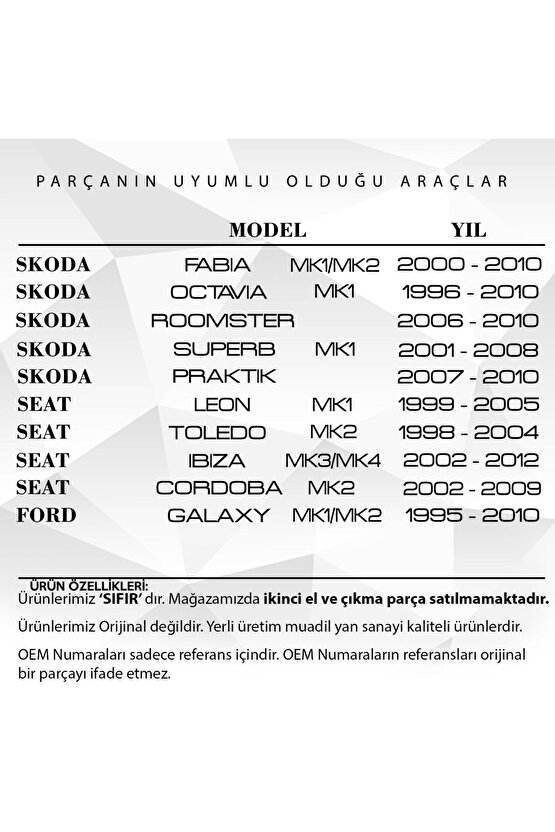 PARÇANIN UYUMLU OLDUĞU ARAÇLAR

|  | MODEL |  | YIL |
|---|---|---|---|
| SKODA | FABIA | MK1/MK2 | 2000 - 2010 |
| SKODA | OCTAVIA | MK1 | 1996 - 2010 |
| SKODA | ROOMSTER |  | 2006 - 2010 |
| SKODA | SUPERB | MK1 | 2001 - 2008 |
| SKODA | PRAKTIK |  | 2007 - 2010 |
| SEAT | LEON | MK1 | 1999 - 2005 |
| SEAT | TOLEDO | MK2 | 1998 - 2004 |
| SEAT | IBIZA | MK3/MK4 | 2002 - 2012 |
| SEAT | CORDOBA | MK2 | 2002 - 2009 |
| FORD | GALAXY | MK1/MK2 | 1995 - 2010 |

ÜRÜN ÖZELLİKLERİ:
Ürünlerimiz 'SIFIR' dır. Mağazamızda ikinci el ve çıkma parça satılmamaktadır.

Ürünlerimiz Orijinal değildir. Yerli üretim muadil yan sanayi kaliteli ürünlerdir.

OEM Numaraları sadece referans içindir. OEM Numaraların referansları orijinal bir parçayı ifade etmez.